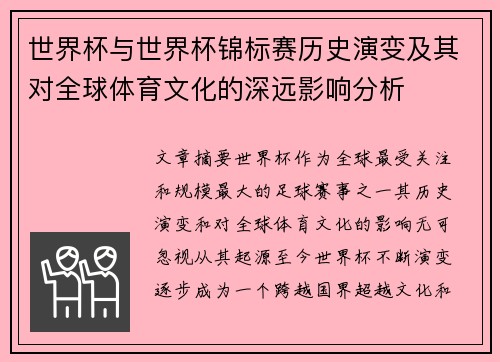 世界杯与世界杯锦标赛历史演变及其对全球体育文化的深远影响分析

文章摘要世界杯作为全球最受关注和规模最大的足球赛事之一其历史演变和对全球体育文化的影响无可忽视从其起源至今世界杯不断演变逐步成为一个跨越国界超越文化和